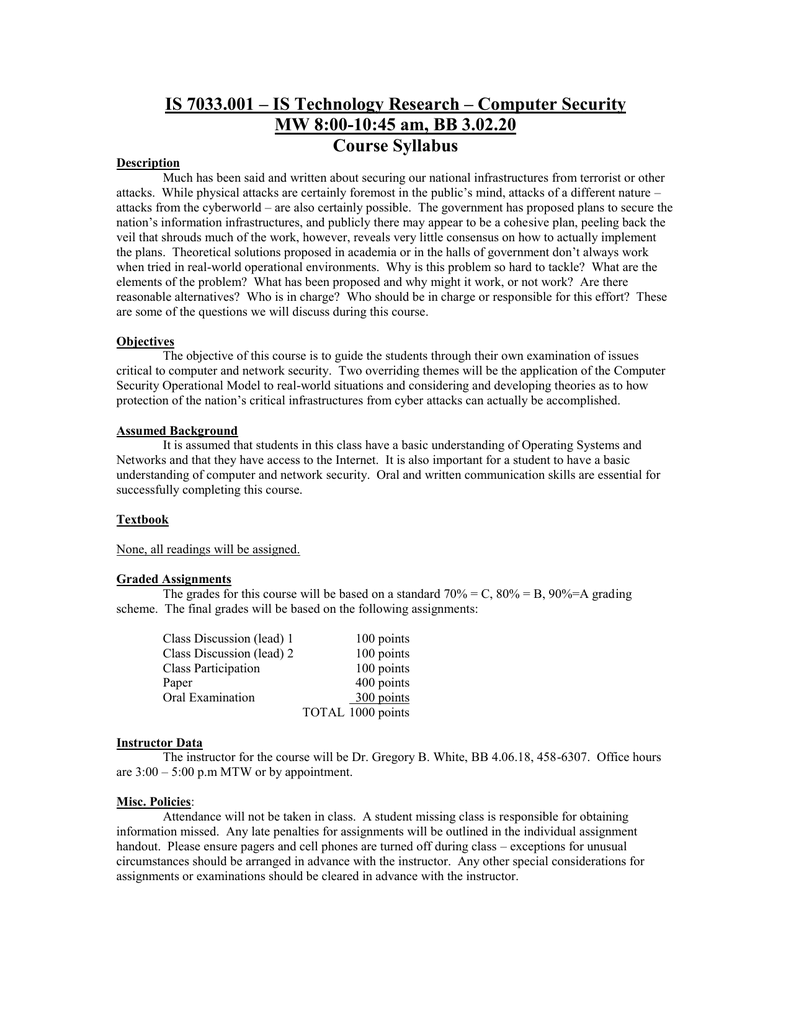 IS 7033.001 – IS Technology Research – Computer Security
MW 8:00-10:45 am, BB 3.02.20
Course Syllabus

Description

Much has been said and written about securing our national infrastructures from terrorist or other attacks. While physical attacks are certainly foremost in the public's mind, attacks of a different nature – attacks from the cyberworld – are also certainly possible. The government has proposed plans to secure the nation's information infrastructures, and publicly there may appear to be a cohesive plan, peeling back the veil that shrouds much of the work, however, reveals very little consensus on how to actually implement the plans. Theoretical solutions proposed in academia or in the halls of government don't always work when tried in real-world operational environments. Why is this problem so hard to tackle? What are the elements of the problem? What has been proposed and why might it work, or not work? Are there reasonable alternatives? Who is in charge? Who should be in charge or responsible for this effort? These are some of the questions we will discuss during this course.

Objectives

The objective of this course is to guide the students through their own examination of issues critical to computer and network security. Two overriding themes will be the application of the Computer Security Operational Model to real-world situations and considering and developing theories as to how protection of the nation's critical infrastructures from cyber attacks can actually be accomplished.

Assumed Background

It is assumed that students in this class have a basic understanding of Operating Systems and Networks and that they have access to the Internet. It is also important for a student to have a basic understanding of computer and network security. Oral and written communication skills are essential for successfully completing this course.

Textbook

None, all readings will be assigned.

Graded Assignments

The grades for this course will be based on a standard 70% = C, 80% = B, 90%=A grading scheme. The final grades will be based on the following assignments:

| | |
|---|---|
| Class Discussion (lead) 1 | 100 points |
| Class Discussion (lead) 2 | 100 points |
| Class Participation | 100 points |
| Paper | 400 points |
| Oral Examination | 300 points |
| TOTAL | 1000 points |

Instructor Data

The instructor for the course will be Dr. Gregory B. White, BB 4.06.18, 458-6307. Office hours are 3:00 – 5:00 p.m MTW or by appointment.

Misc. Policies:

Attendance will not be taken in class. A student missing class is responsible for obtaining information missed. Any late penalties for assignments will be outlined in the individual assignment handout. Please ensure pagers and cell phones are turned off during class – exceptions for unusual circumstances should be arranged in advance with the instructor. Any other special considerations for assignments or examinations should be cleared in advance with the instructor.